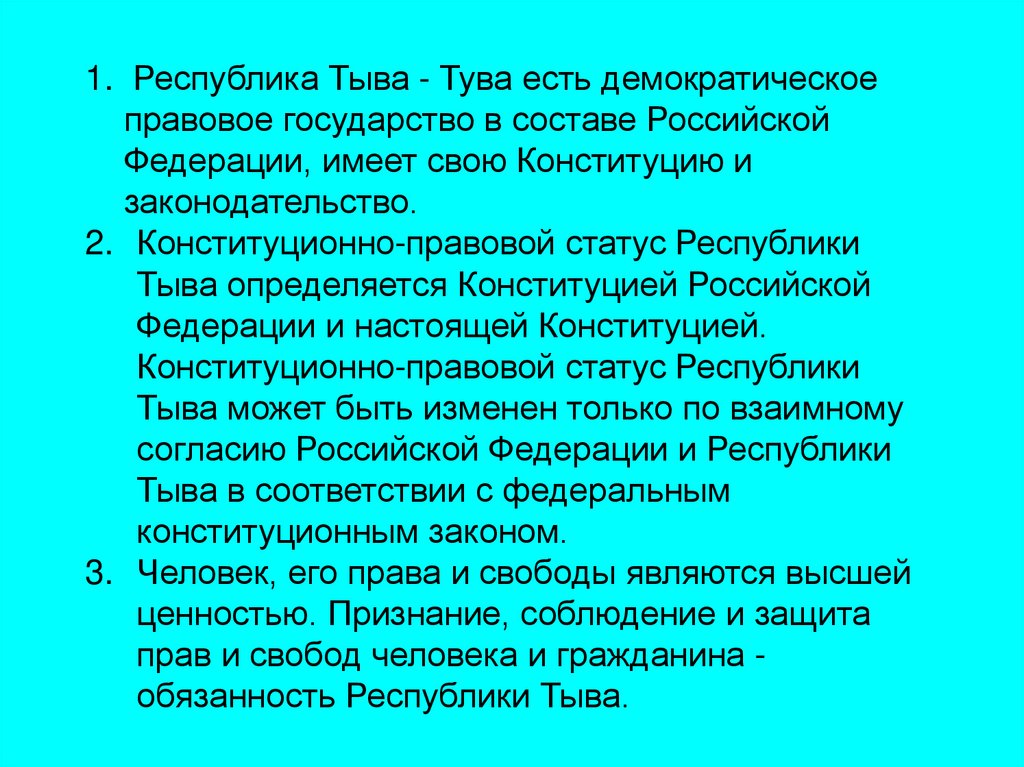 1. Республика Тыва - Тува есть демократическое правовое государство в составе Российской Федерации, имеет свою Конституцию и законодательство.

2. Конституционно-правовой статус Республики Тыва определяется Конституцией Российской Федерации и настоящей Конституцией. Конституционно-правовой статус Республики Тыва может быть изменен только по взаимному согласию Российской Федерации и Республики Тыва в соответствии с федеральным конституционным законом.

3. Человек, его права и свободы являются высшей ценностью. Признание, соблюдение и защита прав и свобод человека и гражданина - обязанность Республики Тыва.